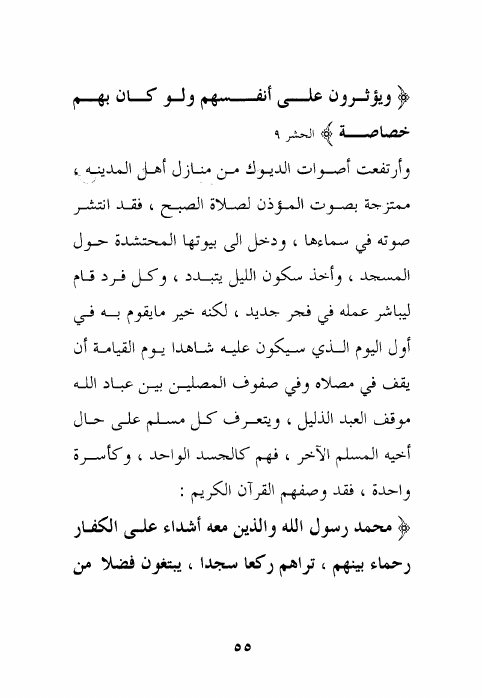 ﴿ ويؤثرون على أنفسهم ولو كان بهم خصاصة ﴾ الحشر ٩

وأرتفعت أصوات الديوك من منازل أهل المدينه ، ممتزجة بصوت المؤذن لصلاة الصبح ، فقد انتشر صوته في سماءها ، ودخل الى بيوتها المحتشدة حول المسجد ، وأخذ سكون الليل يتبدد ، وكل فرد قام ليباشر عمله في فجر جديد ، لكنه خير مايقوم به في أول اليوم الذي سيكون عليه شاهدا يوم القيامة أن يقف في مصلاه وفي صفوف المصلين بين عباد الله موقف العبد الذليل ، ويتعرف كل مسلم على حال أخيه المسلم الآخر ، فهم كالجسد الواحد ، وكأسرة واحدة ، فقد وصفهم القرآن الكريم :

﴿ محمد رسول الله والذين معه أشداء على الكفار رحماء بينهم ، تراهم ركعا سجدا ، يبتغون فضلا من

٥٥